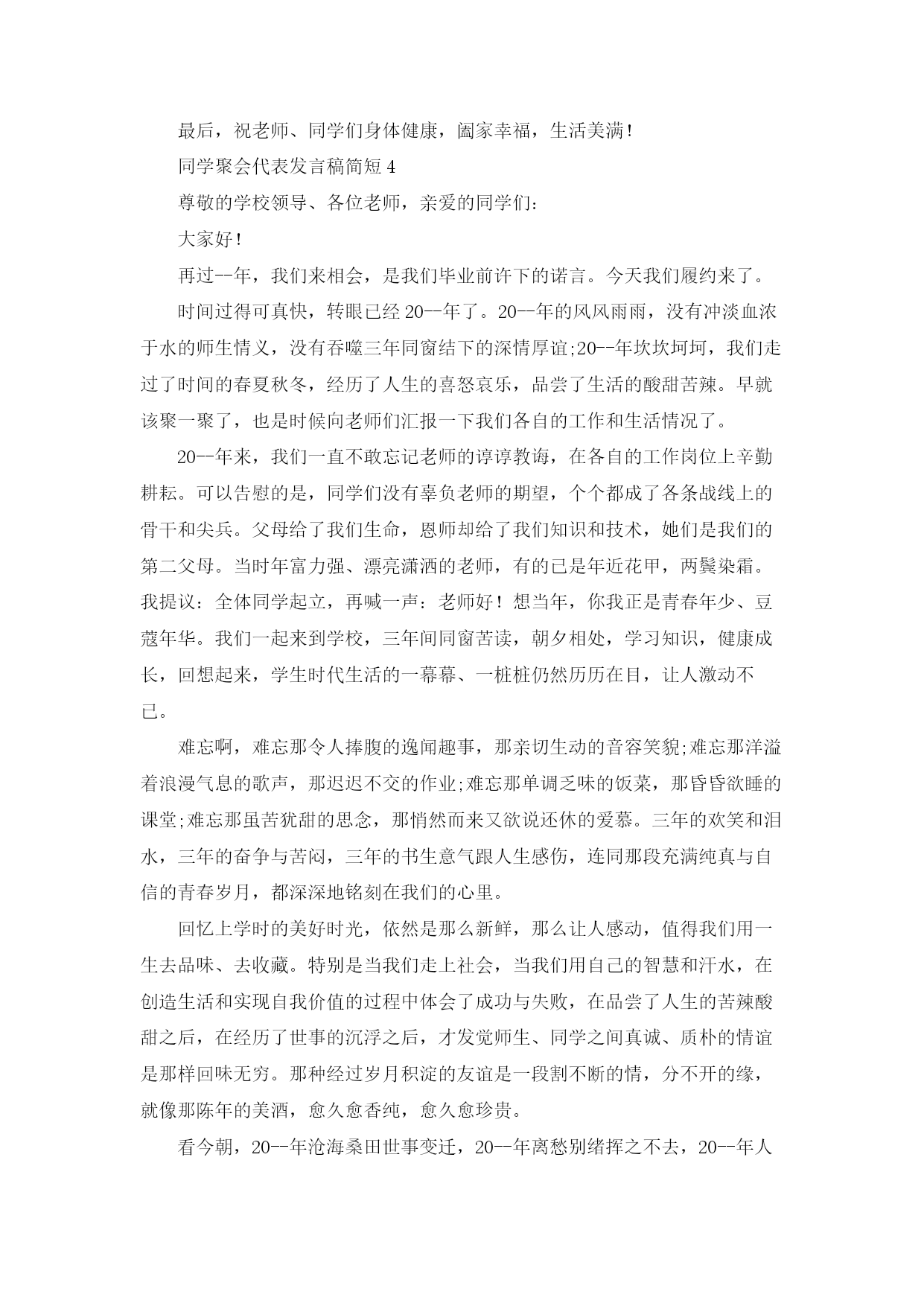 最后，祝老师、同学们身体健康，阖家幸福，生活美满！

同学聚会代表发言稿简短 4

尊敬的学校领导、各位老师，亲爱的同学们：

大家好！

再过--年，我们来相会，是我们毕业前许下的诺言。今天我们履约来了。

时间过得可真快，转眼已经 20--年了。20--年的风风雨雨，没有冲淡血浓于水的师生情义，没有吞噬三年同窗结下的深情厚谊;20--年坎坎坷坷，我们走过了时间的春夏秋冬，经历了人生的喜怒哀乐，品尝了生活的酸甜苦辣。早就该聚一聚了，也是时候向老师们汇报一下我们各自的工作和生活情况了。

20--年来，我们一直不敢忘记老师的谆谆教诲，在各自的工作岗位上辛勤耕耘。可以告慰的是，同学们没有辜负老师的期望，个个都成了各条战线上的骨干和尖兵。父母给了我们生命，恩师却给了我们知识和技术，她们是我们的第二父母。当时年富力强、漂亮潇洒的老师，有的已是年近花甲，两鬓染霜。我提议：全体同学起立，再喊一声：老师好！想当年，你我正是青春年少、豆蔻年华。我们一起来到学校，三年间同窗苦读，朝夕相处，学习知识，健康成长，回想起来，学生时代生活的一幕幕、一桩桩仍然历历在目，让人激动不已。

难忘啊，难忘那令人捧腹的逸闻趣事，那亲切生动的音容笑貌;难忘那洋溢着浪漫气息的歌声，那迟迟不交的作业;难忘那单调乏味的饭菜，那昏昏欲睡的课堂;难忘那虽苦犹甜的思念，那悄然而来又欲说还休的爱慕。三年的欢笑和泪水，三年的奋争与苦闷，三年的书生意气跟人生感伤，连同那段充满纯真与自信的青春岁月，都深深地铭刻在我们的心里。

回忆上学时的美好时光，依然是那么新鲜，那么让人感动，值得我们用一生去品味、去收藏。特别是当我们走上社会，当我们用自己的智慧和汗水，在创造生活和实现自我价值的过程中体会了成功与失败，在品尝了人生的苦辣酸甜之后，在经历了世事的沉浮之后，才发觉师生、同学之间真诚、质朴的情谊是那样回味无穷。那种经过岁月积淀的友谊是一段割不断的情，分不开的缘，就像那陈年的美酒，愈久愈香纯，愈久愈珍贵。

看今朝，20--年沧海桑田世事变迁，20--年离愁别绪挥之不去，20--年人